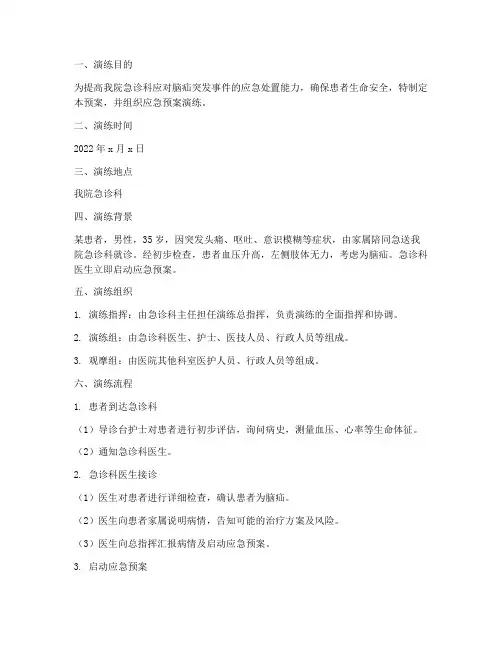 一、演练目的

为提高我院急诊科应对脑疝突发事件的应急处置能力，确保患者生命安全，特制定本预案，并组织应急预案演练。

二、演练时间

2022 年 x 月 x 日

三、演练地点

我院急诊科

四、演练背景

某患者，男性，35 岁，因突发头痛、呕吐、意识模糊等症状，由家属陪同急送我院急诊科就诊。经初步检查，患者血压升高，左侧肢体无力，考虑为脑疝。急诊科医生立即启动应急预案。

五、演练组织

1. 演练指挥：由急诊科主任担任演练总指挥，负责演练的全面指挥和协调。

2. 演练组：由急诊科医生、护士、医技人员、行政人员等组成。

3. 观摩组：由医院其他科室医护人员、行政人员等组成。

六、演练流程

1. 患者到达急诊科

（1）导诊台护士对患者进行初步评估，询问病史，测量血压、心率等生命体征。

（2）通知急诊科医生。

2. 急诊科医生接诊

（1）医生对患者进行详细检查，确认患者为脑疝。

（2）医生向患者家属说明病情，告知可能的治疗方案及风险。

（3）医生向总指挥汇报病情及启动应急预案。

3. 启动应急预案